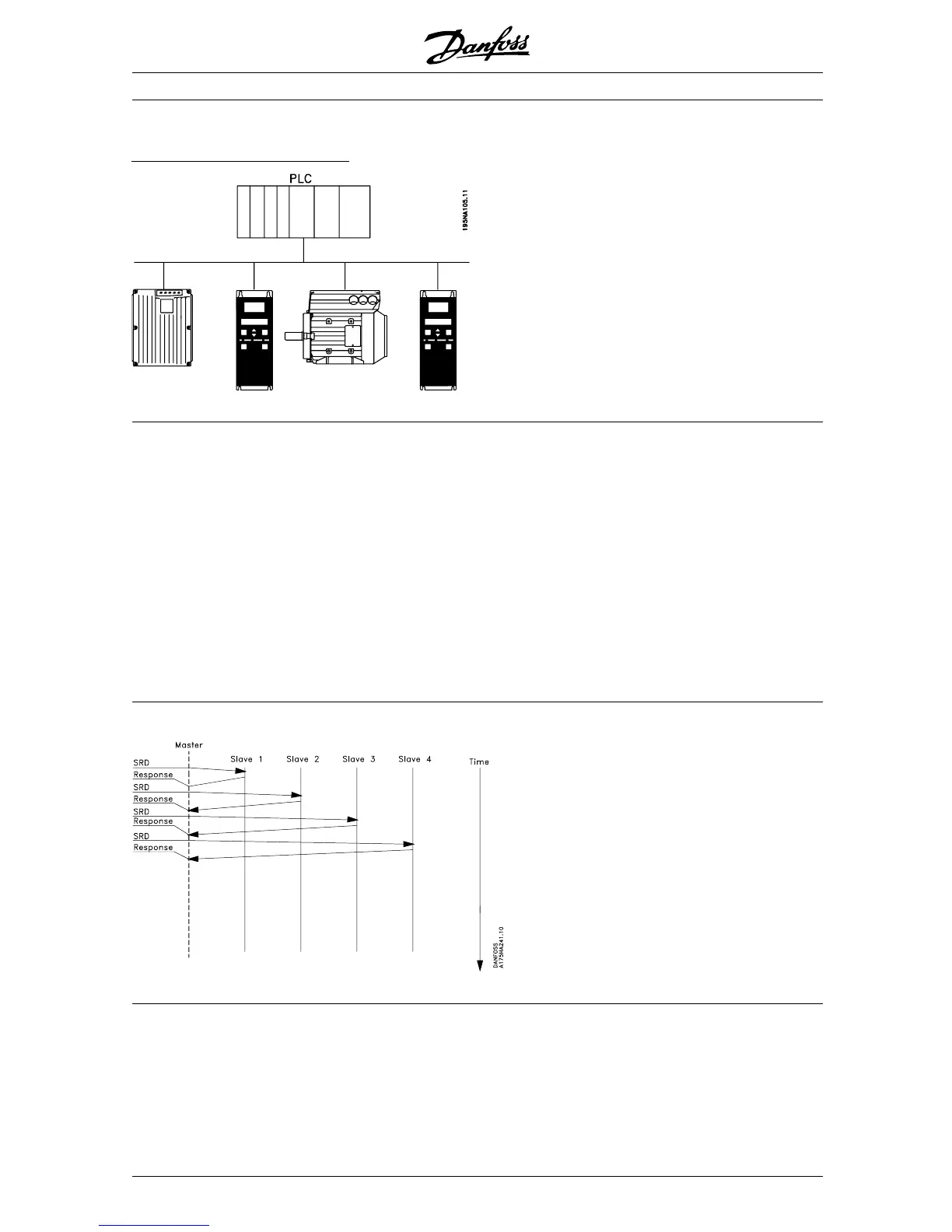 Danfoss

PLC

195NA105.11

Master

Slave 1

Slave 2

Slave 3

Slave 4

Time

SRD

Response

SRD

Response

SRD

Response

SRD

Response

DANFOSS
A175HA241.10